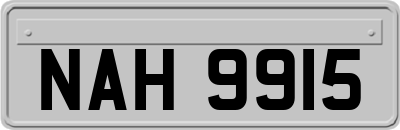 NAH 9915